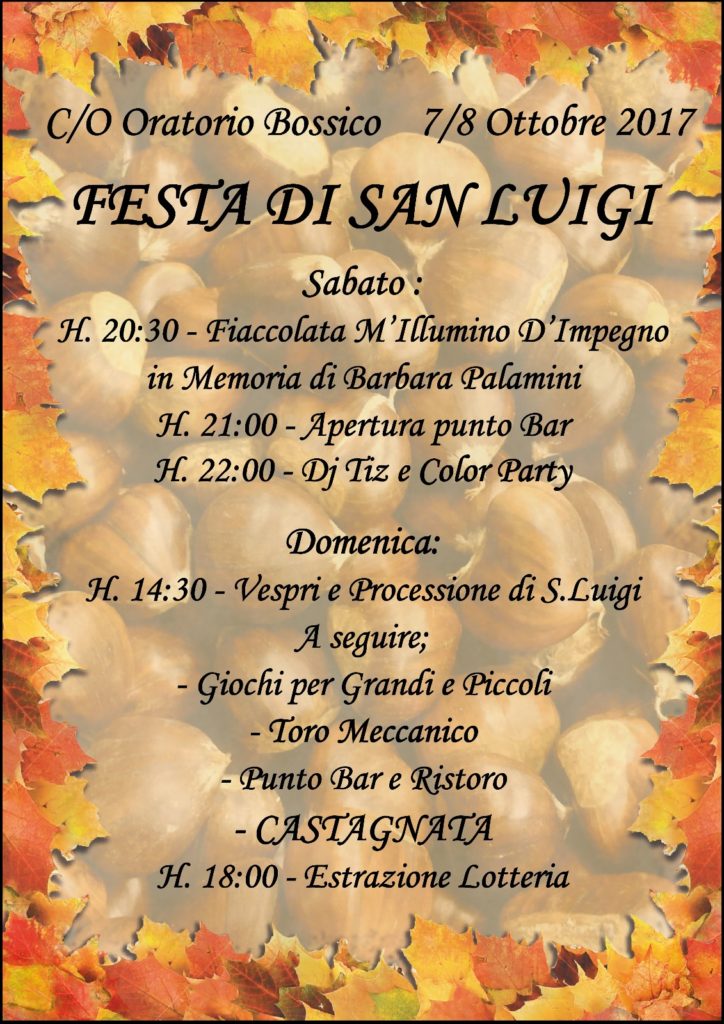 C/O Oratorio Bossico    7/8 Ottobre 2017

FESTA DI SAN LUIGI

Sabato :
H. 20:30 - Fiaccolata M'Illumino D'Impegno in Memoria di Barbara Palamini
H. 21:00 - Apertura punto Bar
H. 22:00 - Dj Tiz e Color Party

Domenica:
H. 14:30 - Vespri e Processione di S.Luigi
A seguire;
- Giochi per Grandi e Piccoli
- Toro Meccanico
- Punto Bar e Ristoro
- CASTAGNATA
H. 18:00 - Estrazione Lotteria